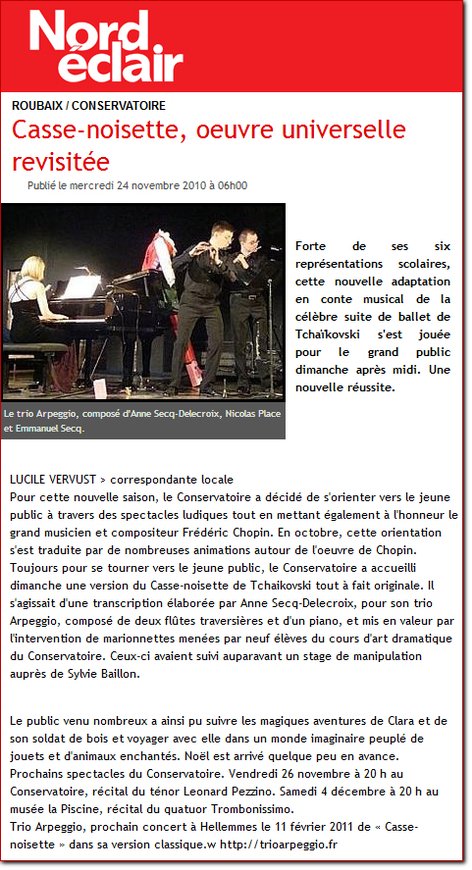 Nord éclair

ROUBAIX / CONSERVATOIRE

Casse-noisette, oeuvre universelle revisitée

Publié le mercredi 24 novembre 2010 à 06h00

Le trio Arpeggio, composé d'Anne Secq-Delecroix, Nicolas Place et Emmanuel Secq.

Forte de ses six représentations scolaires, cette nouvelle adaptation en conte musical de la célèbre suite de ballet de Tchaïkovski s'est jouée pour le grand public dimanche après midi. Une nouvelle réussite.

LUCILE VERVUST > correspondante locale
Pour cette nouvelle saison, le Conservatoire a décidé de s'orienter vers le jeune public à travers des spectacles ludiques tout en mettant également à l'honneur le grand musicien et compositeur Frédéric Chopin. En octobre, cette orientation s'est traduite par de nombreuses animations autour de l'oeuvre de Chopin. Toujours pour se tourner vers le jeune public, le Conservatoire a accueilli dimanche une version du Casse-noisette de Tchaikovski tout à fait originale. Il s'agissait d'une transcription élaborée par Anne Secq-Delecroix, pour son trio Arpeggio, composé de deux flûtes traversières et d'un piano, et mis en valeur par l'intervention de marionnettes menées par neuf élèves du cours d'art dramatique du Conservatoire. Ceux-ci avaient suivi auparavant un stage de manipulation auprès de Sylvie Baillon.

Le public venu nombreux a ainsi pu suivre les magiques aventures de Clara et de son soldat de bois et voyager avec elle dans un monde imaginaire peuplé de jouets et d'animaux enchantés. Noël est arrivé quelque peu en avance.
Prochains spectacles du Conservatoire. Vendredi 26 novembre à 20 h au Conservatoire, récital du ténor Leonard Pezzino. Samedi 4 décembre à 20 h au musée la Piscine, récital du quatuor Trombonissimo.
Trio Arpeggio, prochain concert à Hellemmes le 11 février 2011 de « Casse-noisette » dans sa version classique.w http://trioarpeggio.fr